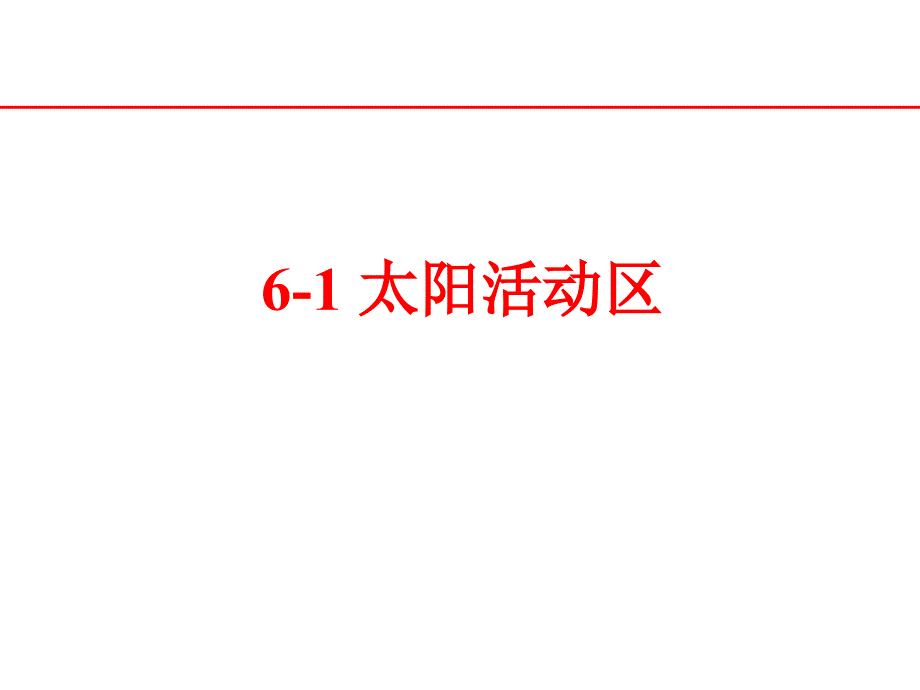 6-1 太阳活动区